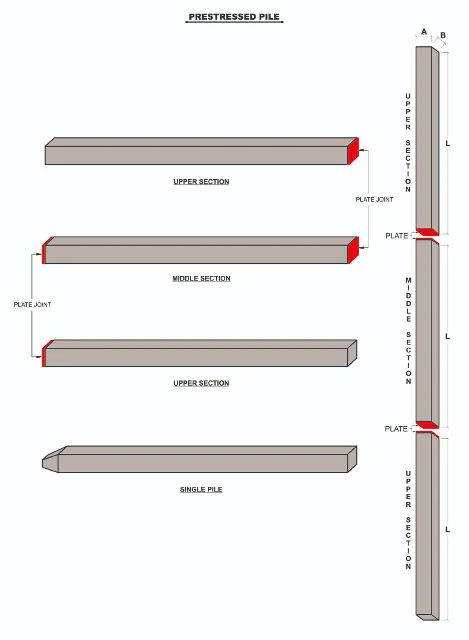 PRESTRESSED PILE

UPPER SECTION

PLATE JOINT

MIDDLE SECTION

PLATE JOINT

UPPER SECTION

SINGLE PILE

A
B

UPPER SECTION
L

PLATE

MIDDLE SECTION
L

PLATE

UPPER SECTION
L